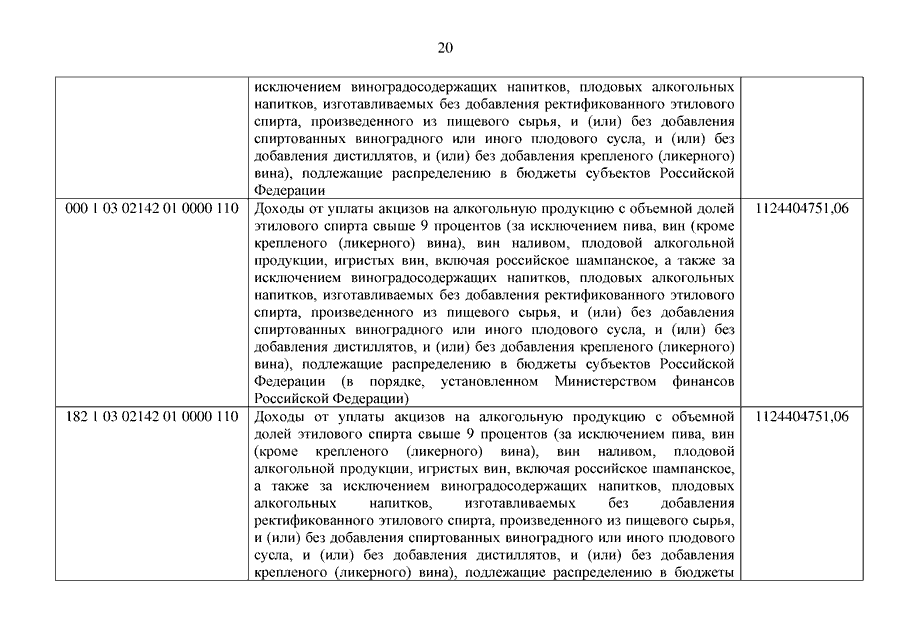 20

|  |  |  |
|---|---|---|
|  | исключением виноградосодержащих напитков, плодовых алкогольных напитков, изготавливаемых без добавления ректификованного этилового спирта, произведенного из пищевого сырья, и (или) без добавления спиртованных виноградного или иного плодового сусла, и (или) без добавления дистиллятов, и (или) без добавления крепленого (ликерного) вина), подлежащие распределению в бюджеты субъектов Российской Федерации |  |
| 000 1 03 02142 01 0000 110 | Доходы от уплаты акцизов на алкогольную продукцию с объемной долей этилового спирта свыше 9 процентов (за исключением пива, вин (кроме крепленого (ликерного) вина), вин наливом, плодовой алкогольной продукции, игристых вин, включая российское шампанское, а также за исключением виноградосодержащих напитков, плодовых алкогольных напитков, изготавливаемых без добавления ректификованного этилового спирта, произведенного из пищевого сырья, и (или) без добавления спиртованных виноградного или иного плодового сусла, и (или) без добавления дистиллятов, и (или) без добавления крепленого (ликерного) вина), подлежащие распределению в бюджеты субъектов Российской Федерации (в порядке, установленном Министерством финансов Российской Федерации) | 1124404751,06 |
| 182 1 03 02142 01 0000 110 | Доходы от уплаты акцизов на алкогольную продукцию с объемной долей этилового спирта свыше 9 процентов (за исключением пива, вин (кроме крепленого (ликерного) вина), вин наливом, плодовой алкогольной продукции, игристых вин, включая российское шампанское, а также за исключением виноградосодержащих напитков, плодовых алкогольных напитков, изготавливаемых без добавления ректификованного этилового спирта, произведенного из пищевого сырья, и (или) без добавления спиртованных виноградного или иного плодового сусла, и (или) без добавления дистиллятов, и (или) без добавления крепленого (ликерного) вина), подлежащие распределению в бюджеты | 1124404751,06 |